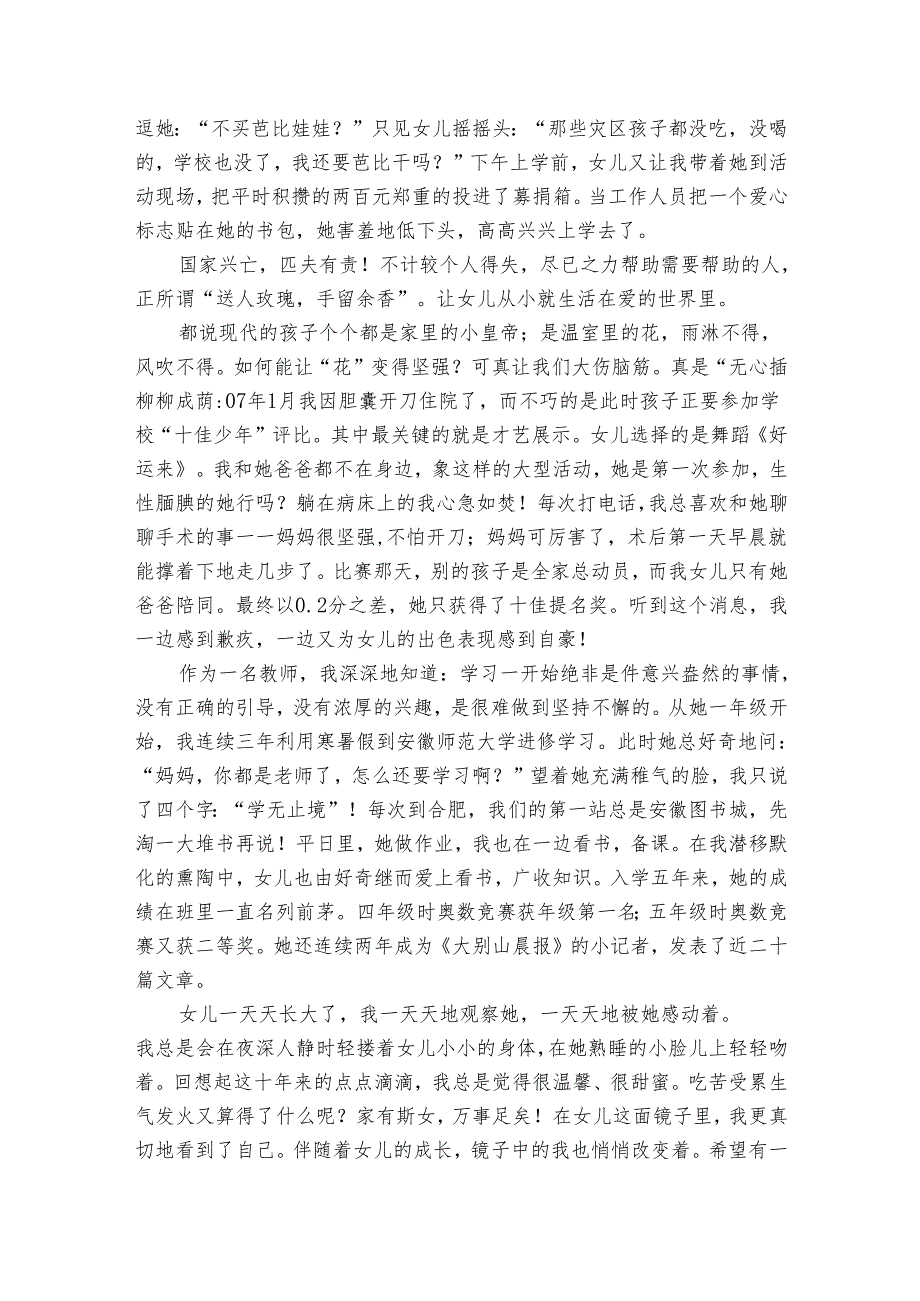 逗她：“不买芭比娃娃？”只见女儿摇摇头：“那些灾区孩子都没吃，没喝的，学校也没了，我还要芭比干吗？”下午上学前，女儿又让我带着她到活动现场，把平时积攒的两百元郑重的投进了募捐箱。当工作人员把一个爱心标志贴在她的书包，她害羞地低下头，高高兴兴上学去了。

国家兴亡，匹夫有责！不计较个人得失，尽已之力帮助需要帮助的人，正所谓“送人玫瑰，手留余香”。让女儿从小就生活在爱的世界里。

都说现代的孩子个个都是家里的小皇帝；是温室里的花，雨淋不得，风吹不得。如何能让“花”变得坚强？可真让我们大伤脑筋。真是“无心插柳柳成荫:07年1月我因胆囊开刀住院了，而不巧的是此时孩子正要参加学校“十佳少年”评比。其中最关键的就是才艺展示。女儿选择的是舞蹈《好运来》。我和她爸爸都不在身边，象这样的大型活动，她是第一次参加，生性腼腆的她行吗？躺在病床上的我心急如焚！每次打电话，我总喜欢和她聊聊手术的事一一妈妈很坚强,不怕开刀；妈妈可厉害了，术后第一天早晨就能撑着下地走几步了。比赛那天，别的孩子是全家总动员，而我女儿只有她爸爸陪同。最终以0.2分之差，她只获得了十佳提名奖。听到这个消息，我一边感到歉疚，一边又为女儿的出色表现感到自豪！

作为一名教师，我深深地知道：学习一开始绝非是件意兴盎然的事情，没有正确的引导，没有浓厚的兴趣，是很难做到坚持不懈的。从她一年级开始，我连续三年利用寒暑假到安徽师范大学进修学习。此时她总好奇地问：“妈妈，你都是老师了，怎么还要学习啊？”望着她充满稚气的脸，我只说了四个字：“学无止境”！每次到合肥，我们的第一站总是安徽图书城，先淘一大堆书再说！平日里，她做作业，我也在一边看书，备课。在我潜移默化的熏陶中，女儿也由好奇继而爱上看书，广收知识。入学五年来，她的成绩在班里一直名列前茅。四年级时奥数竞赛获年级第一名；五年级时奥数竞赛又获二等奖。她还连续两年成为《大别山晨报》的小记者，发表了近二十篇文章。

女儿一天天长大了，我一天天地观察她，一天天地被她感动着。
我总是会在夜深人静时轻搂着女儿小小的身体，在她熟睡的小脸儿上轻轻吻着。回想起这十年来的点点滴滴，我总是觉得很温馨、很甜蜜。吃苦受累生气发火又算得了什么呢？家有斯女，万事足矣！在女儿这面镜子里，我更真切地看到了自己。伴随着女儿的成长，镜子中的我也悄悄改变着。希望有一